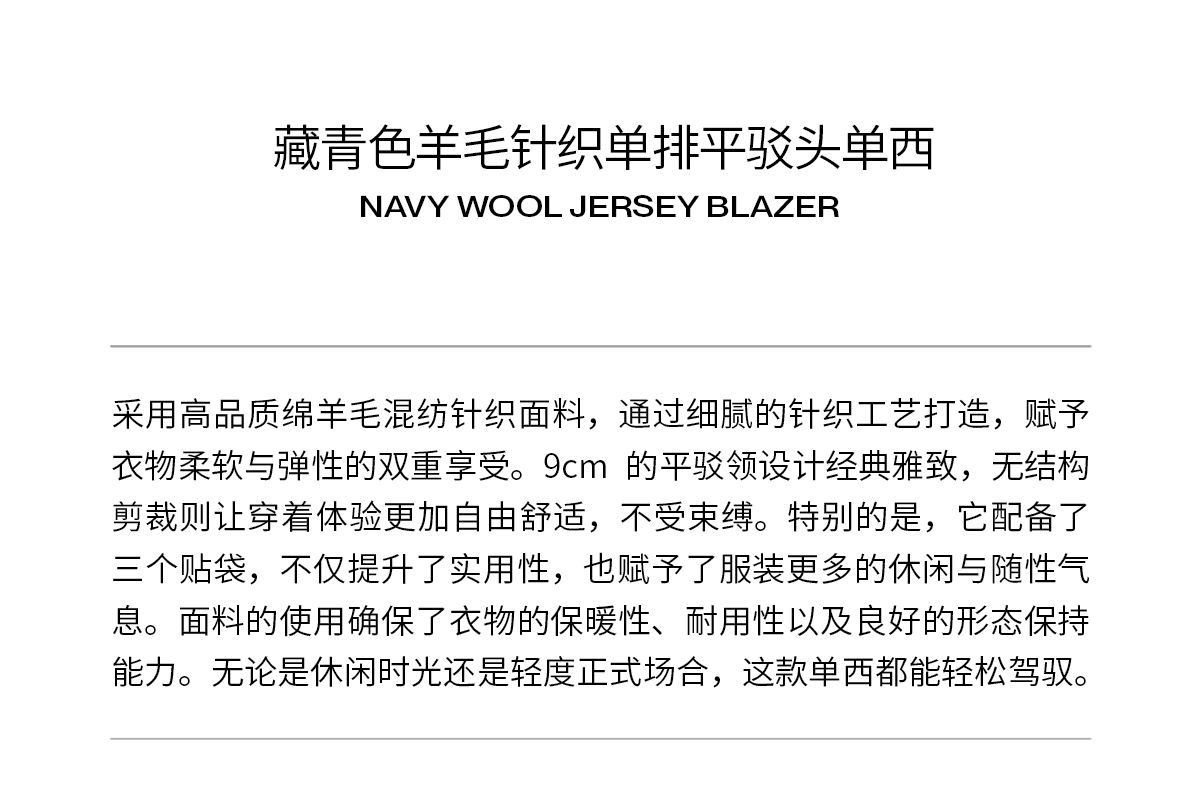 藏青色羊毛针织单排平驳头单西
NAVY WOOL JERSEY BLAZER

采用高品质绵羊毛混纺针织面料，通过细腻的针织工艺打造，赋予衣物柔软与弹性的双重享受。9cm 的平驳领设计经典雅致，无结构剪裁则让穿着体验更加自由舒适，不受束缚。特别的是，它配备了三个贴袋，不仅提升了实用性，也赋予了服装更多的休闲与随性气息。面料的使用确保了衣物的保暖性、耐用性以及良好的形态保持能力。无论是休闲时光还是轻度正式场合，这款单西都能轻松驾驭。